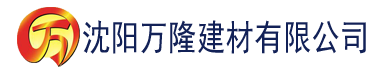 万

沈阳万隆建材有限公司